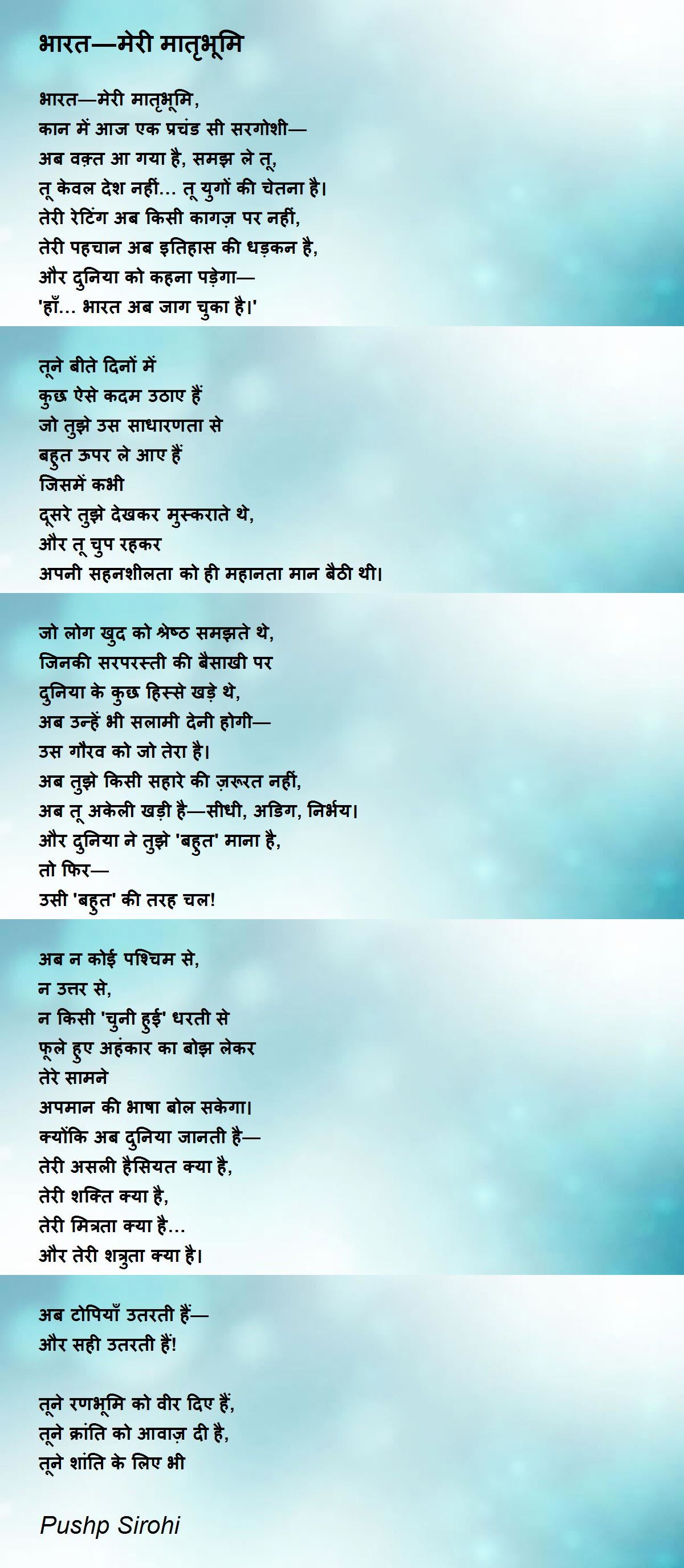 भारत—मेरी मातृभूमि

भारत—मेरी मातृभूमि,
कान में आज एक प्रचंड सी सरगोशी—
अब वक़्त आ गया है, समझ ले तू,
तू केवल देश नहीं... तू युगों की चेतना है।
तेरी रेटिंग अब किसी कागज़ पर नहीं,
तेरी पहचान अब इतिहास की धड़कन है,
और दुनिया को कहना पड़ेगा—
'हाँ... भारत अब जाग चुका है।'

तूने बीते दिनों में
कुछ ऐसे कदम उठाए हैं
जो तुझे उस साधारणता से
बहुत ऊपर ले आए हैं
जिसमें कभी
दूसरे तुझे देखकर मुस्कराते थे,
और तू चुप रहकर
अपनी सहनशीलता को ही महानता मान बैठी थी।

जो लोग खुद को श्रेष्ठ समझते थे,
जिनकी सरपरस्ती की बैसाखी पर
दुनिया के कुछ हिस्से खड़े थे,
अब उन्हें भी सलामी देनी होगी—
उस गौरव को जो तेरा है।
अब तुझे किसी सहारे की ज़रूरत नहीं,
अब तू अकेली खड़ी है—सीधी, अडिग, निर्भय।
और दुनिया ने तुझे 'बहुत' माना है,
तो फिर—
उसी 'बहुत' की तरह चल!

अब न कोई पश्चिम से,
न उत्तर से,
न किसी 'चुनी हुई' धरती से
फूले हुए अहंकार का बोझ लेकर
तेरे सामने
अपमान की भाषा बोल सकेगा।
क्योंकि अब दुनिया जानती है—
तेरी असली हैसियत क्या है,
तेरी शक्ति क्या है,
तेरी मित्रता क्या है...
और तेरी शत्रुता क्या है।

अब टोपियाँ उतरती हैं—
और सही उतरती हैं!

तूने रणभूमि को वीर दिए हैं,
तूने क्रांति को आवाज़ दी है,
तूने शांति के लिए भी

Pushp Sirohi